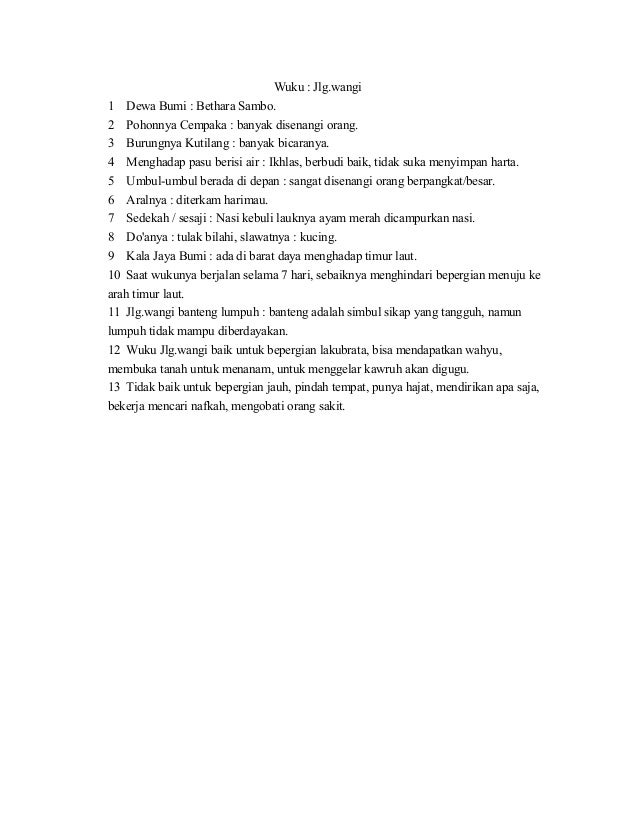 Wuku : Jlg.wangi

1 Dewa Bumi : Bethara Sambo.
2 Pohonnya Cempaka : banyak disenangi orang.
3 Burungnya Kutilang : banyak bicaranya.
4 Menghadap pasu berisi air : Ikhlas, berbudi baik, tidak suka menyimpan harta.
5 Umbul-umbul berada di depan : sangat disenangi orang berpangkat/besar.
6 Aralnya : diterkam harimau.
7 Sedekah / sesaji : Nasi kebuli lauknya ayam merah dicampurkan nasi.
8 Do'anya : tulak bilahi, slawatnya : kucing.
9 Kala Jaya Bumi : ada di barat daya menghadap timur laut.
10 Saat wukunya berjalan selama 7 hari, sebaiknya menghindari bepergian menuju ke arah timur laut.
11 Jlg.wangi banteng lumpuh : banteng adalah simbul sikap yang tangguh, namun lumpuh tidak mampu diberdayakan.
12 Wuku Jlg.wangi baik untuk bepergian lakubrata, bisa mendapatkan wahyu, membuka tanah untuk menanam, untuk menggelar kawruh akan digugu.
13 Tidak baik untuk bepergian jauh, pindah tempat, punya hajat, mendirikan apa saja, bekerja mencari nafkah, mengobati orang sakit.